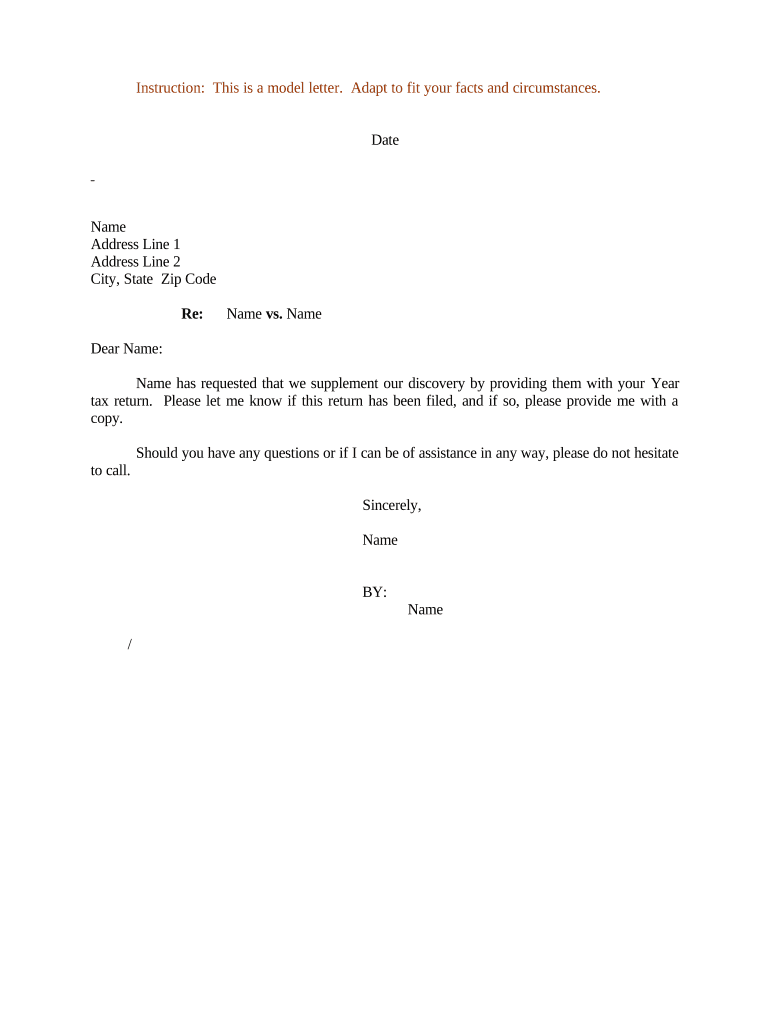 Instruction: This is a model letter. Adapt to fit your facts and circumstances.

Date

-

Name
Address Line 1
Address Line 2
City, State Zip Code

Re: Name vs. Name

Dear Name:

Name has requested that we supplement our discovery by providing them with your Year tax return. Please let me know if this return has been filed, and if so, please provide me with a copy.

Should you have any questions or if I can be of assistance in any way, please do not hesitate to call.

Sincerely,

Name

BY:
Name

/